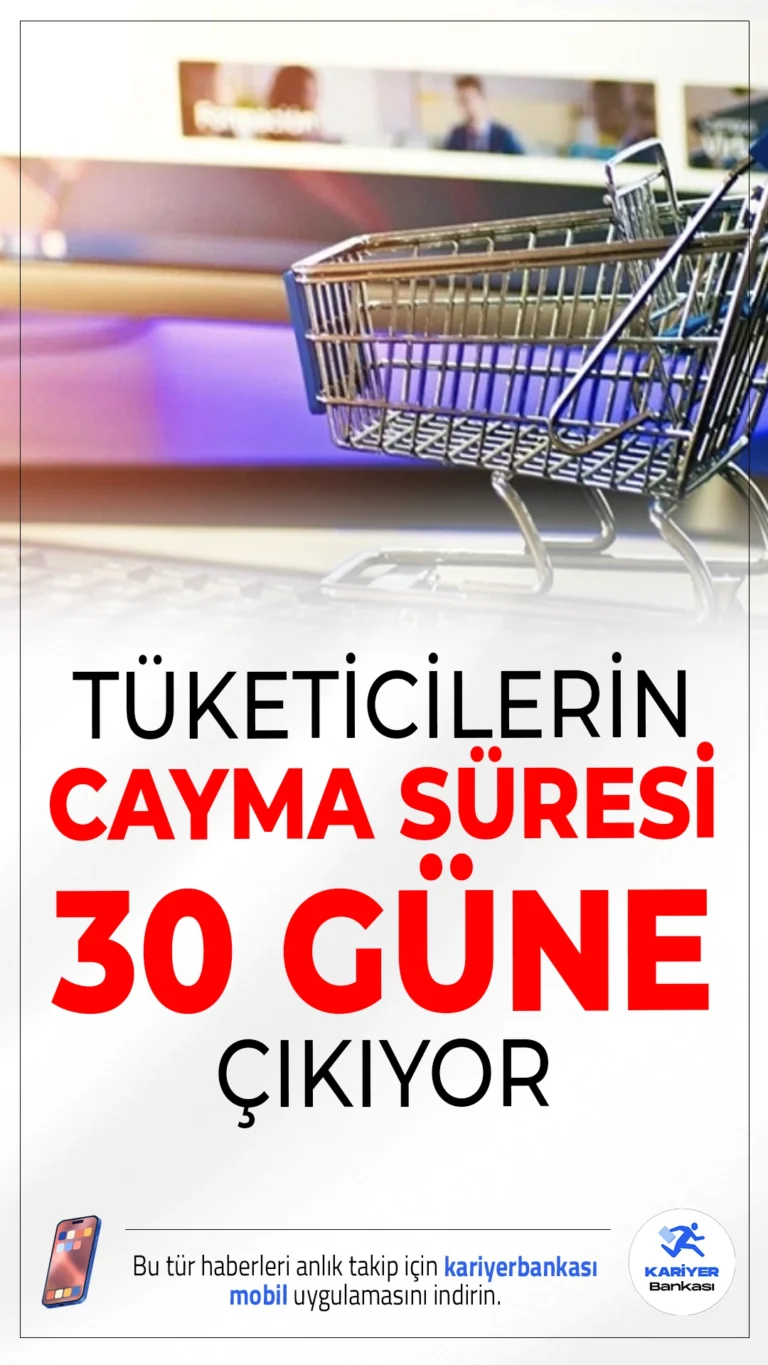 TÜKETİCİLERİN
CAYMA SÜRESİ
30 GÜNE
ÇIKIYOR

Bu tür haberleri anlık takip için kariyerbankası mobil uygulamasını indirin.

KARİYER Bankası